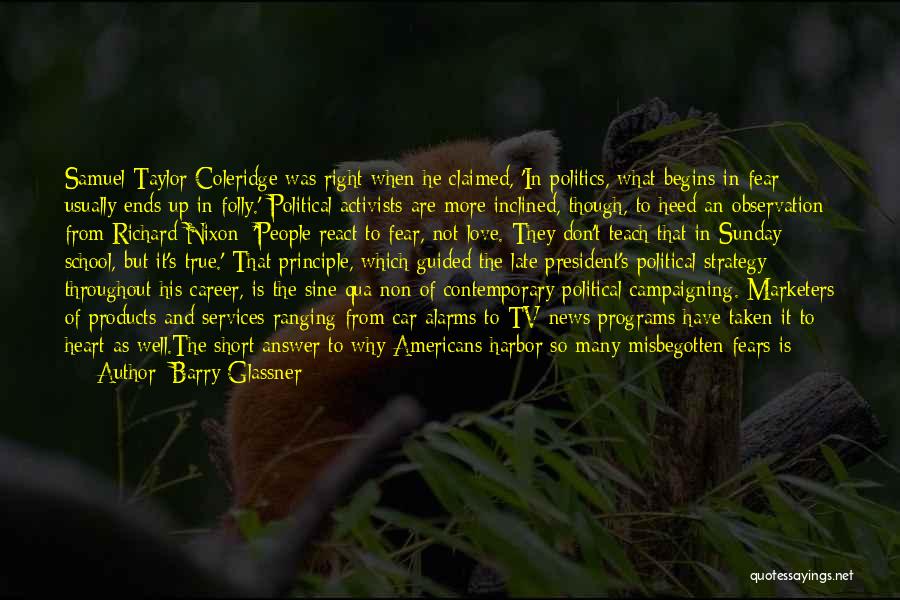 Samuel Taylor Coleridge was right when he claimed, 'In politics, what begins in fear usually ends up in folly.' Political activists are more inclined, though, to heed an observation from Richard Nixon: 'People react to fear, not love. They don't teach that in Sunday school, but it's true.' That principle, which guided the late president's political strategy throughout his career, is the sine qua non of contemporary political campaigning. Marketers of products and services ranging from car alarms to TV news programs have taken it to heart as well.The short answer to why Americans harbor so many misbegotten fears is

— Author: Barry Glassner

quotessayings.net